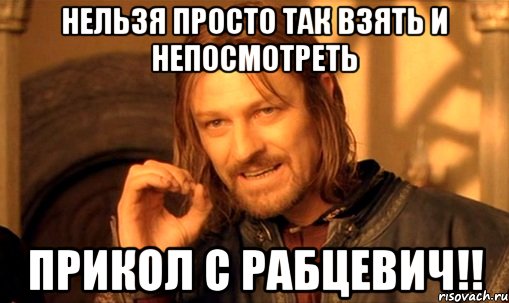 НЕЛЬЗЯ ПРОСТО ТАК ВЗЯТЬ И НЕПОСМОТРЕТЬ

ПРИКОЛ С РАБЦЕВИЧ!!

risovach.ru